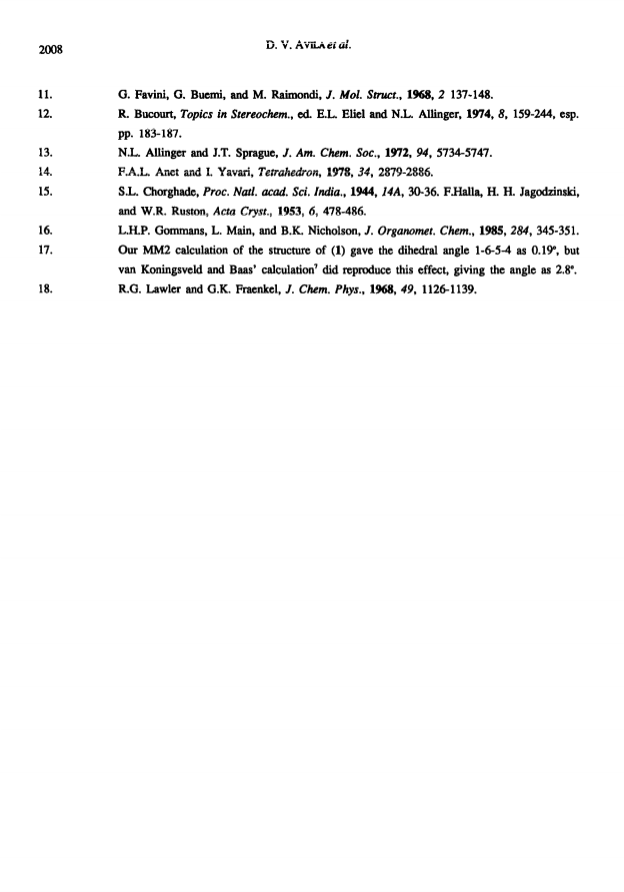 2008 D. V. AVILA et al.

11. G. Favini, G. Buemi, and M. Raimondi, J. Mol. Struct., 1968, 2 137-148.

12. R. Bucourt, Topics in Stereochem., ed. E.L. Eliel and N.L. Allinger, 1974, 8, 159-244, esp. pp. 183-187.

13. N.L. Allinger and J.T. Sprague, J. Am. Chem. Soc., 1972, 94, 5734-5747.

14. F.A.L. Anet and I. Yavari, Tetrahedron, 1978, 34, 2879-2886.

15. S.L. Chorghade, Proc. Natl. acad. Sci. India., 1944, 14A, 30-36. F.Halla, H. H. Jagodzinski, and W.R. Ruston, Acta Cryst., 1953, 6, 478-486.

16. L.H.P. Gommans, L. Main, and B.K. Nicholson, J. Organomet. Chem., 1985, 284, 345-351.

17. Our MM2 calculation of the structure of (1) gave the dihedral angle 1-6-5-4 as 0.19°, but van Koningsveld and Baas' calculation$^7$ did reproduce this effect, giving the angle as 2.8°.

18. R.G. Lawler and G.K. Fraenkel, J. Chem. Phys., 1968, 49, 1126-1139.